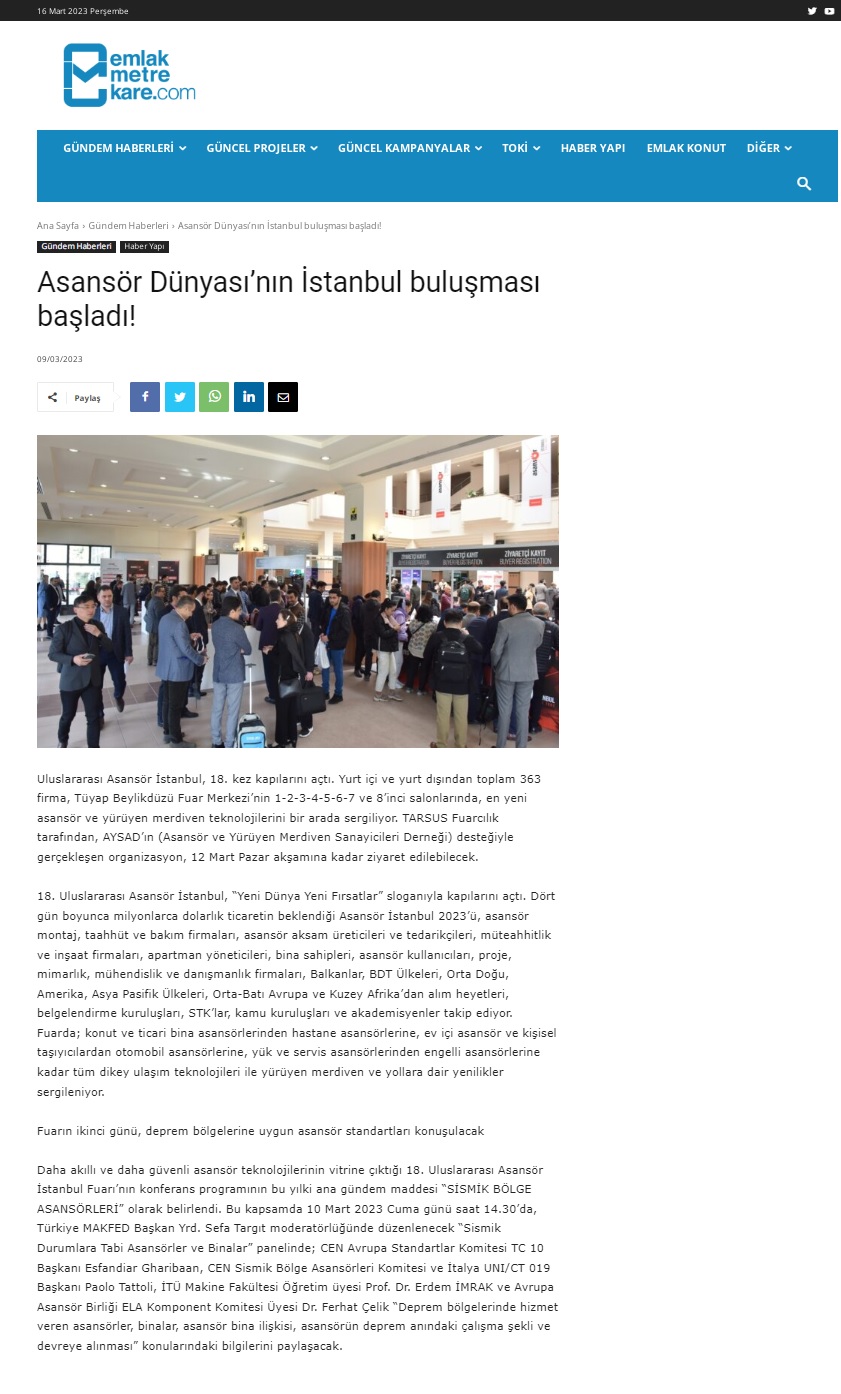 16 Mart 2023 Perşembe

emlak metre kare.com

GÜNDEM HABERLERİ GÜNCEL PROJELER GÜNCEL KAMPANYALAR TOKİ HABER YAPI EMLAK KONUT DİĞER

Ana Sayfa › Gündem Haberleri › Asansör Dünyası'nın İstanbul buluşması başladı!

Gündem Haberleri Haber Yapı

Asansör Dünyası'nın İstanbul buluşması başladı!

09/03/2023

Paylaş

ZİYARETÇİ KAYIT BUYER REGISTRATION ZİYARETÇİ KAYIT BUYER REGISTRATION ZİYARETÇİ KAYIT BUYER REGISTRATION

Uluslararası Asansör İstanbul, 18. kez kapılarını açtı. Yurt içi ve yurt dışından toplam 363 firma, Tüyap Beylikdüzü Fuar Merkezi'nin 1-2-3-4-5-6-7 ve 8'inci salonlarında, en yeni asansör ve yürüyen merdiven teknolojilerini bir arada sergiliyor. TARSUS Fuarcılık tarafından, AYSAD'ın (Asansör ve Yürüyen Merdiven Sanayicileri Derneği) desteğiyle gerçekleşen organizasyon, 12 Mart Pazar akşamına kadar ziyaret edilebilecek.

18. Uluslararası Asansör İstanbul, "Yeni Dünya Yeni Fırsatlar" sloganıyla kapılarını açtı. Dört gün boyunca milyonlarca dolarlık ticaretin beklendiği Asansör İstanbul 2023'ü, asansör montaj, taahhüt ve bakım firmaları, asansör aksam üreticileri ve tedarikçileri, müteahhitlik ve inşaat firmaları, apartman yöneticileri, bina sahipleri, asansör kullanıcıları, proje, mimarlık, mühendislik ve danışmanlık firmaları, Balkanlar, BDT Ülkeleri, Orta Doğu, Amerika, Asya Pasifik Ülkeleri, Orta-Batı Avrupa ve Kuzey Afrika'dan alım heyetleri, belgelendirme kuruluşları, STK'lar, kamu kuruluşları ve akademisyenler takip ediyor. Fuarda; konut ve ticari bina asansörlerinden hastane asansörlerine, ev içi asansör ve kişisel taşıyıcılardan otomobil asansörlerine, yük ve servis asansörlerinden engelli asansörlerine kadar tüm dikey ulaşım teknolojileri ile yürüyen merdiven ve yollara dair yenilikler sergileniyor.

Fuarın ikinci günü, deprem bölgelerine uygun asansör standartları konuşulacak

Daha akıllı ve daha güvenli asansör teknolojilerinin vitrine çıktığı 18. Uluslararası Asansör İstanbul Fuarı'nın konferans programının bu yılki ana gündem maddesi "SİSMİK BÖLGE ASANSÖRLERİ" olarak belirlendi. Bu kapsamda 10 Mart 2023 Cuma günü saat 14.30'da, Türkiye MAKFED Başkan Yrd. Sefa Targıt moderatörlüğünde düzenlenecek "Sismik Durumlara Tabi Asansörler ve Binalar" panelinde; CEN Avrupa Standartlar Komitesi TC 10 Başkanı Esfandiar Gharibaan, CEN Sismik Bölge Asansörleri Komitesi ve İtalya UNI/CT 019 Başkanı Paolo Tattoli, İTÜ Makine Fakültesi Öğretim üyesi Prof. Dr. Erdem İMRAK ve Avrupa Asansör Birliği ELA Komponent Komitesi Üyesi Dr. Ferhat Çelik "Deprem bölgelerinde hizmet veren asansörler, binalar, asansör bina ilişkisi, asansörün deprem anındaki çalışma şekli ve devreye alınması" konularındaki bilgilerini paylaşacak.